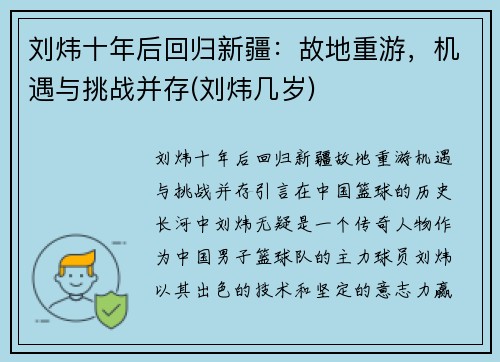 刘炜十年后回归新疆：故地重游，机遇与挑战并存(刘炜几岁)

刘炜十年后回归新疆故地重游机遇与挑战并存引言在中国篮球的历史长河中刘炜无疑是一个传奇人物作为中国男子篮球队的主力球员刘炜以其出色的技术和坚定的意志力赢